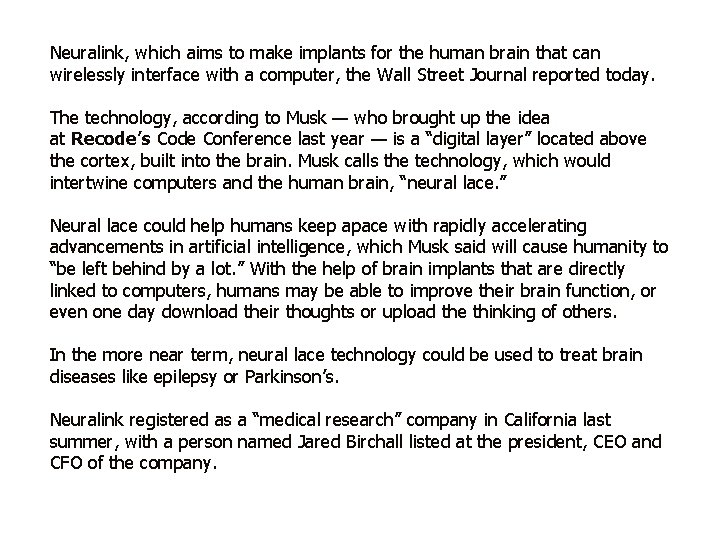 Neuralink, which aims to make implants for the human brain that can wirelessly interface with a computer, the Wall Street Journal reported today.

The technology, according to Musk — who brought up the idea at Recode's Code Conference last year — is a "digital layer" located above the cortex, built into the brain. Musk calls the technology, which would intertwine computers and the human brain, "neural lace."

Neural lace could help humans keep apace with rapidly accelerating advancements in artificial intelligence, which Musk said will cause humanity to "be left behind by a lot." With the help of brain implants that are directly linked to computers, humans may be able to improve their brain function, or even one day download their thoughts or upload the thinking of others.

In the more near term, neural lace technology could be used to treat brain diseases like epilepsy or Parkinson's.

Neuralink registered as a "medical research" company in California last summer, with a person named Jared Birchall listed at the president, CEO and CFO of the company.